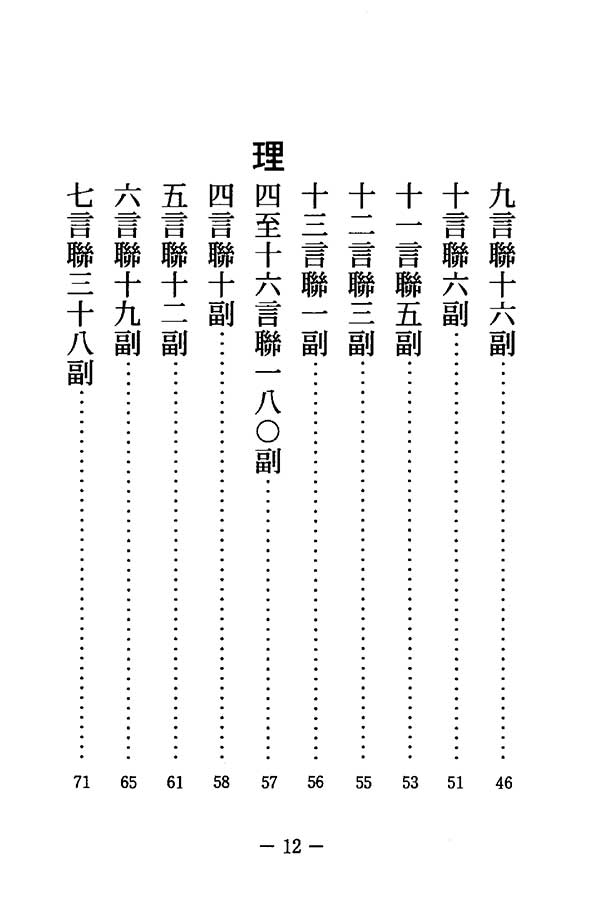 九言聯十六副……46
十言聯六副……51
十一言聯五副……53
十二言聯三副……55
十三言聯一副……56

理
四至十六言聯一八〇副……57
四言聯十副……58
五言聯十二副……61
六言聯十九副……65
七言聯三十八副……71

— 12 —